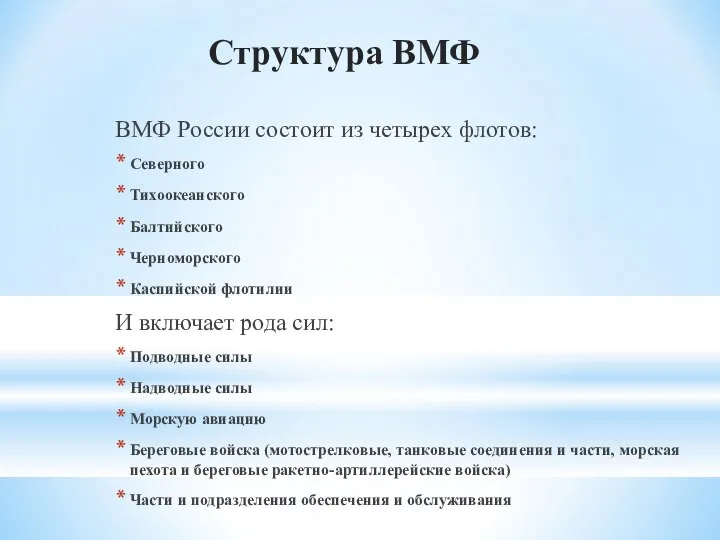 Структура ВМФ

ВМФ России состоит из четырех флотов:

* Северного
* Тихоокеанского
* Балтийского
* Черноморского
* Каспийской флотилии

И включает рода сил:

* Подводные силы
* Надводные силы
* Морскую авиацию
* Береговые войска (мотострелковые, танковые соединения и части, морская пехота и береговые ракетно-артиллерейские войска)
* Части и подразделения обеспечения и обслуживания